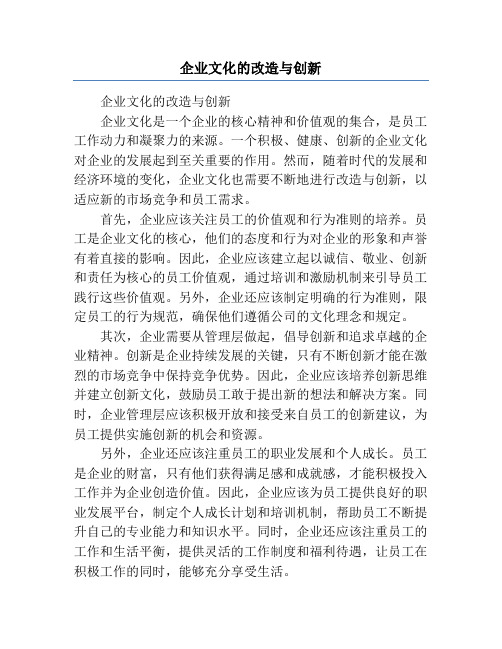 企业文化的改造与创新

企业文化的改造与创新

企业文化是一个企业的核心精神和价值观的集合，是员工工作动力和凝聚力的来源。一个积极、健康、创新的企业文化对企业的发展起到至关重要的作用。然而，随着时代的发展和经济环境的变化，企业文化也需要不断地进行改造与创新，以适应新的市场竞争和员工需求。

首先，企业应该关注员工的价值观和行为准则的培养。员工是企业文化的核心，他们的态度和行为对企业的形象和声誉有着直接的影响。因此，企业应该建立起以诚信、敬业、创新和责任为核心的员工价值观，通过培训和激励机制来引导员工践行这些价值观。另外，企业还应该制定明确的行为准则，限定员工的行为规范，确保他们遵循公司的文化理念和规定。

其次，企业需要从管理层做起，倡导创新和追求卓越的企业精神。创新是企业持续发展的关键，只有不断创新才能在激烈的市场竞争中保持竞争优势。因此，企业应该培养创新思维并建立创新文化，鼓励员工敢于提出新的想法和解决方案。同时，企业管理层应该积极开放和接受来自员工的创新建议，为员工提供实施创新的机会和资源。

另外，企业还应该注重员工的职业发展和个人成长。员工是企业的财富，只有他们获得满足感和成就感，才能积极投入工作并为企业创造价值。因此，企业应该为员工提供良好的职业发展平台，制定个人成长计划和培训机制，帮助员工不断提升自己的专业能力和知识水平。同时，企业还应该注重员工的工作和生活平衡，提供灵活的工作制度和福利待遇，让员工在积极工作的同时，能够充分享受生活。